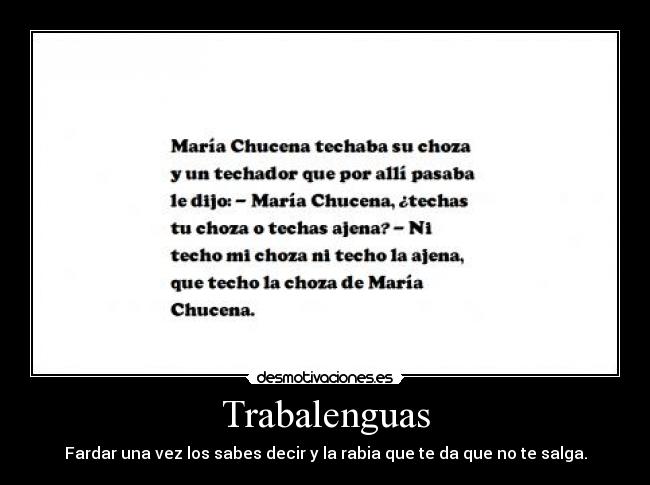 María Chucena techaba su choza y un techador que por allí pasaba le dijo: – María Chucena, ¿techas tu choza o techas ajena? – Ni techo mi choza ni techo la ajena, que techo la choza de María Chucena.

desmotivaciones.es

Trabalenguas

Fardar una vez los sabes decir y la rabia que te da que no te salga.